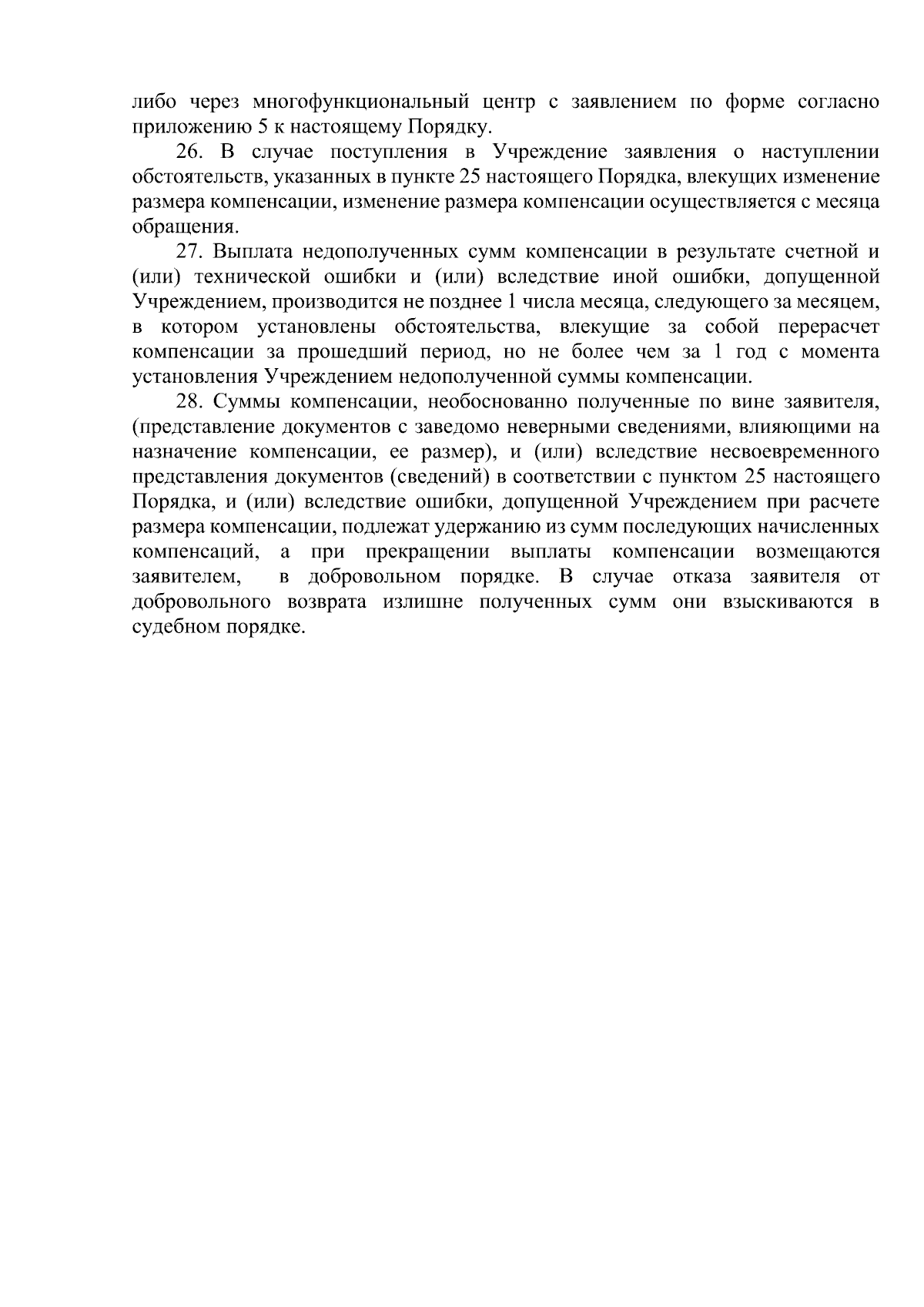 либо через многофункциональный центр с заявлением по форме согласно приложению 5 к настоящему Порядку.

26. В случае поступления в Учреждение заявления о наступлении обстоятельств, указанных в пункте 25 настоящего Порядка, влекущих изменение размера компенсации, изменение размера компенсации осуществляется с месяца обращения.

27. Выплата недополученных сумм компенсации в результате счетной и (или) технической ошибки и (или) вследствие иной ошибки, допущенной Учреждением, производится не позднее 1 числа месяца, следующего за месяцем, в котором установлены обстоятельства, влекущие за собой перерасчет компенсации за прошедший период, но не более чем за 1 год с момента установления Учреждением недополученной суммы компенсации.

28. Суммы компенсации, необоснованно полученные по вине заявителя, (представление документов с заведомо неверными сведениями, влияющими на назначение компенсации, ее размер), и (или) вследствие несвоевременного представления документов (сведений) в соответствии с пунктом 25 настоящего Порядка, и (или) вследствие ошибки, допущенной Учреждением при расчете размера компенсации, подлежат удержанию из сумм последующих начисленных компенсаций, а при прекращении выплаты компенсации возмещаются заявителем, в добровольном порядке. В случае отказа заявителя от добровольного возврата излишне полученных сумм они взыскиваются в судебном порядке.